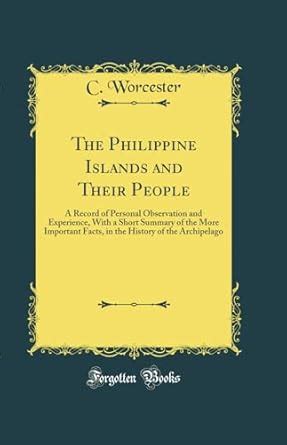 C. Worcester

The Philippine Islands and Their People

A Record of Personal Observation and Experience, With a Short Summary of the More Important Facts, in the History of the Archipelago

Forgotten Books